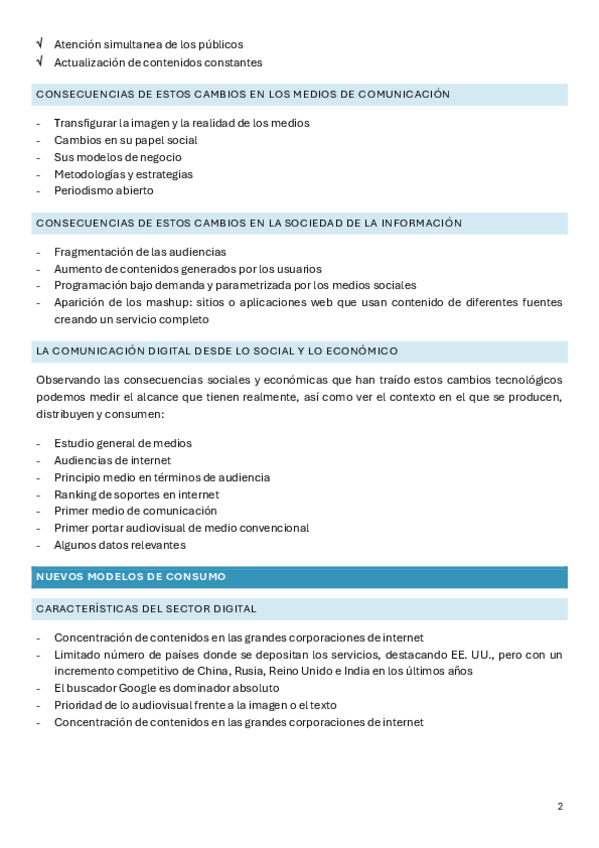 √ Atención simultanea de los públicos
√ Actualización de contenidos constantes

CONSECUENCIAS DE ESTOS CAMBIOS EN LOS MEDIOS DE COMUNICACIÓN

- Transfigurar la imagen y la realidad de los medios
- Cambios en su papel social
- Sus modelos de negocio
- Metodologías y estrategias
- Periodismo abierto

CONSECUENCIAS DE ESTOS CAMBIOS EN LA SOCIEDAD DE LA INFORMACIÓN

- Fragmentación de las audiencias
- Aumento de contenidos generados por los usuarios
- Programación bajo demanda y parametrizada por los medios sociales
- Aparición de los mashup: sitios o aplicaciones web que usan contenido de diferentes fuentes creando un servicio completo

LA COMUNICACIÓN DIGITAL DESDE LO SOCIAL Y LO ECONÓMICO

Observando las consecuencias sociales y económicas que han traído estos cambios tecnológicos podemos medir el alcance que tienen realmente, así como ver el contexto en el que se producen, distribuyen y consumen:

- Estudio general de medios
- Audiencias de internet
- Principio medio en términos de audiencia
- Ranking de soportes en internet
- Primer medio de comunicación
- Primer portar audiovisual de medio convencional
- Algunos datos relevantes

NUEVOS MODELOS DE CONSUMO

CARACTERÍSTICAS DEL SECTOR DIGITAL

- Concentración de contenidos en las grandes corporaciones de internet
- Limitado número de países donde se depositan los servicios, destacando EE. UU., pero con un incremento competitivo de China, Rusia, Reino Unido e India en los últimos años
- El buscador Google es dominador absoluto
- Prioridad de lo audiovisual frente a la imagen o el texto
- Concentración de contenidos en las grandes corporaciones de internet

2